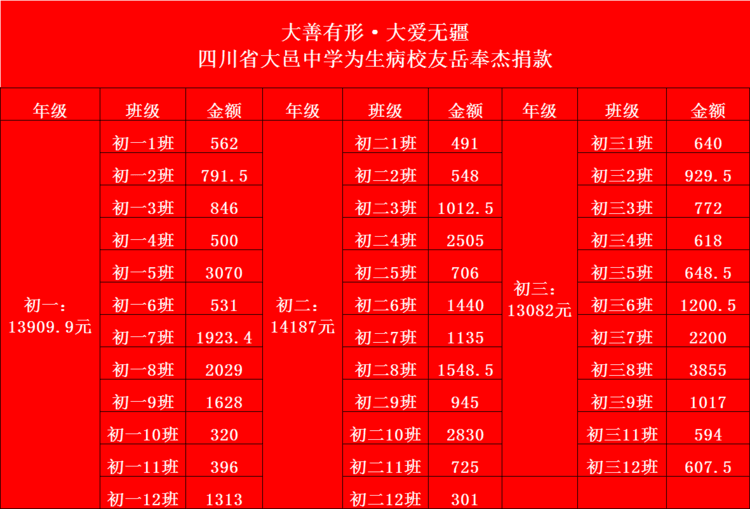 大善有形·大爱无疆
四川省大邑中学为生病校友岳奉杰捐款

| 年级 | 班级 | 金额 | 年级 | 班级 | 金额 | 年级 | 班级 | 金额 |
|---|---|---|---|---|---|---|---|---|
| 初一：13909.9元 | 初一1班 | 562 | 初二：14187元 | 初二1班 | 491 | 初三：13082元 | 初三1班 | 640 |
| | 初一2班 | 791.5 | | 初二2班 | 548 | | 初三2班 | 929.5 |
| | 初一3班 | 846 | | 初二3班 | 1012.5 | | 初三3班 | 772 |
| | 初一4班 | 500 | | 初二4班 | 2505 | | 初三4班 | 618 |
| | 初一5班 | 3070 | | 初二5班 | 706 | | 初三5班 | 648.5 |
| | 初一6班 | 531 | | 初二6班 | 1440 | | 初三6班 | 1200.5 |
| | 初一7班 | 1923.4 | | 初二7班 | 1135 | | 初三7班 | 2200 |
| | 初一8班 | 2029 | | 初二8班 | 1548.5 | | 初三8班 | 3855 |
| | 初一9班 | 1628 | | 初二9班 | 945 | | 初三9班 | 1017 |
| | 初一10班 | 320 | | 初二10班 | 2830 | | 初三11班 | 594 |
| | 初一11班 | 396 | | 初二11班 | 725 | | 初三12班 | 607.5 |
| | 初一12班 | 1313 | | 初二12班 | 301 | | | |